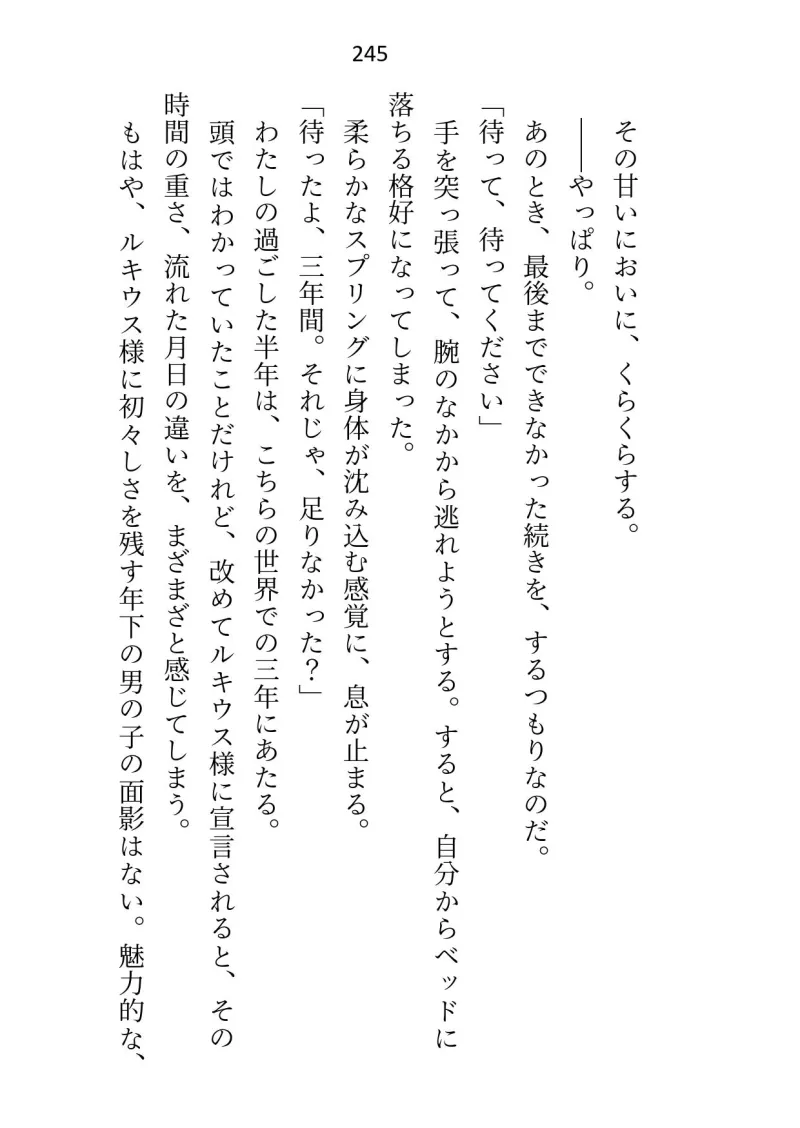 245

その甘いにおいに、くらくらする。

――やっぱり。

あのとき、最後までできなかった続きを、するつもりなのだ。

「待って、待ってください」

手を突っ張って、腕のなかから逃れようとする。すると、自分からベッドに落ちる格好になってしまった。

柔らかなスプリングに身体が沈み込む感覚に、息が止まる。

「待ったよ、三年間。それじゃ、足りなかった？」

わたしの過ごした半年は、こちらの世界での三年にあたる。

頭ではわかっていたことだけれど、改めてルキウス様に宣言されると、その時間の重さ、流れた月日の違いを、まざまざと感じてしまう。

もはや、ルキウス様に初々しさを残す年下の男の子の面影はない。魅力的な、